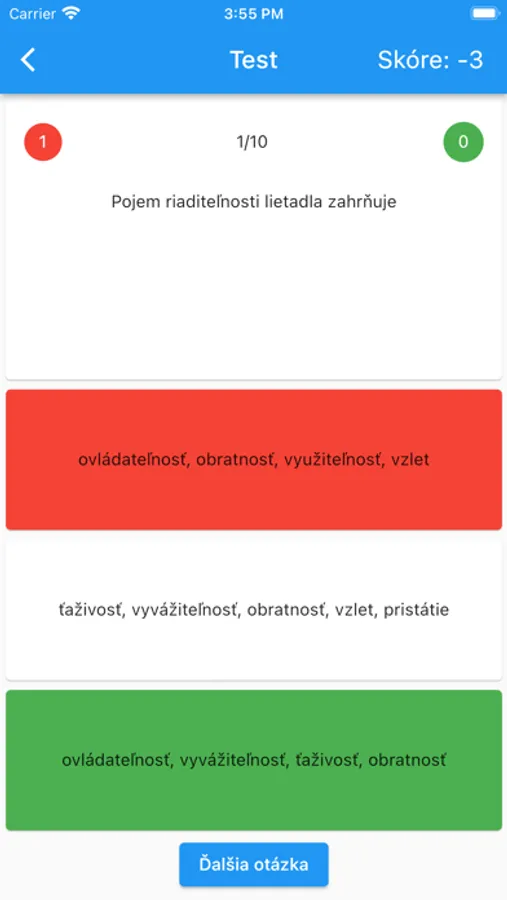 Carrier 3:55 PM

Test Skóre: -3

1 1/10 0

Pojem riaditeľnosti lietadla zahrňuje

ovládateľnosť, obratnosť, využiteľnosť, vzlet

ťaživosť, vyvážiteľnosť, obratnosť, vzlet, pristátie

ovládateľnosť, vyvážiteľnosť, ťaživosť, obratnosť

Ďalšia otázka